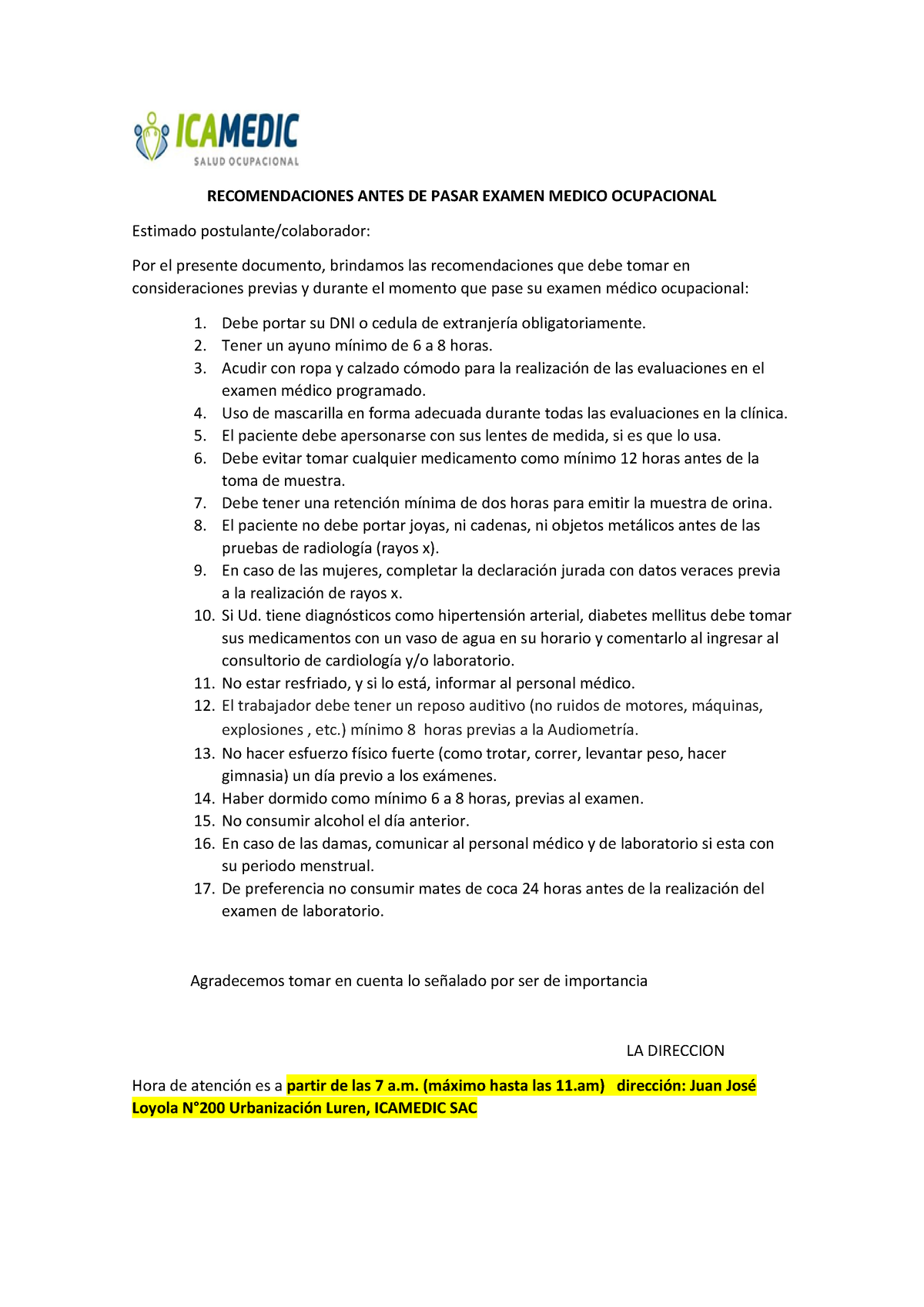 ICAMEDIC
SALUD OCUPACIONAL

RECOMENDACIONES ANTES DE PASAR EXAMEN MEDICO OCUPACIONAL

Estimado postulante/colaborador:

Por el presente documento, brindamos las recomendaciones que debe tomar en consideraciones previas y durante el momento que pase su examen médico ocupacional:

1. Debe portar su DNI o cedula de extranjería obligatoriamente.
2. Tener un ayuno mínimo de 6 a 8 horas.
3. Acudir con ropa y calzado cómodo para la realización de las evaluaciones en el examen médico programado.
4. Uso de mascarilla en forma adecuada durante todas las evaluaciones en la clínica.
5. El paciente debe apersonarse con sus lentes de medida, si es que lo usa.
6. Debe evitar tomar cualquier medicamento como mínimo 12 horas antes de la toma de muestra.
7. Debe tener una retención mínima de dos horas para emitir la muestra de orina.
8. El paciente no debe portar joyas, ni cadenas, ni objetos metálicos antes de las pruebas de radiología (rayos x).
9. En caso de las mujeres, completar la declaración jurada con datos veraces previa a la realización de rayos x.
10. Si Ud. tiene diagnósticos como hipertensión arterial, diabetes mellitus debe tomar sus medicamentos con un vaso de agua en su horario y comentarlo al ingresar al consultorio de cardiología y/o laboratorio.
11. No estar resfriado, y si lo está, informar al personal médico.
12. El trabajador debe tener un reposo auditivo (no ruidos de motores, máquinas, explosiones , etc.) mínimo 8 horas previas a la Audiometría.
13. No hacer esfuerzo físico fuerte (como trotar, correr, levantar peso, hacer gimnasia) un día previo a los exámenes.
14. Haber dormido como mínimo 6 a 8 horas, previas al examen.
15. No consumir alcohol el día anterior.
16. En caso de las damas, comunicar al personal médico y de laboratorio si esta con su periodo menstrual.
17. De preferencia no consumir mates de coca 24 horas antes de la realización del examen de laboratorio.

Agradecemos tomar en cuenta lo señalado por ser de importancia

LA DIRECCION

Hora de atención es a partir de las 7 a.m. (máximo hasta las 11.am) dirección: Juan José Loyola N°200 Urbanización Luren, ICAMEDIC SAC